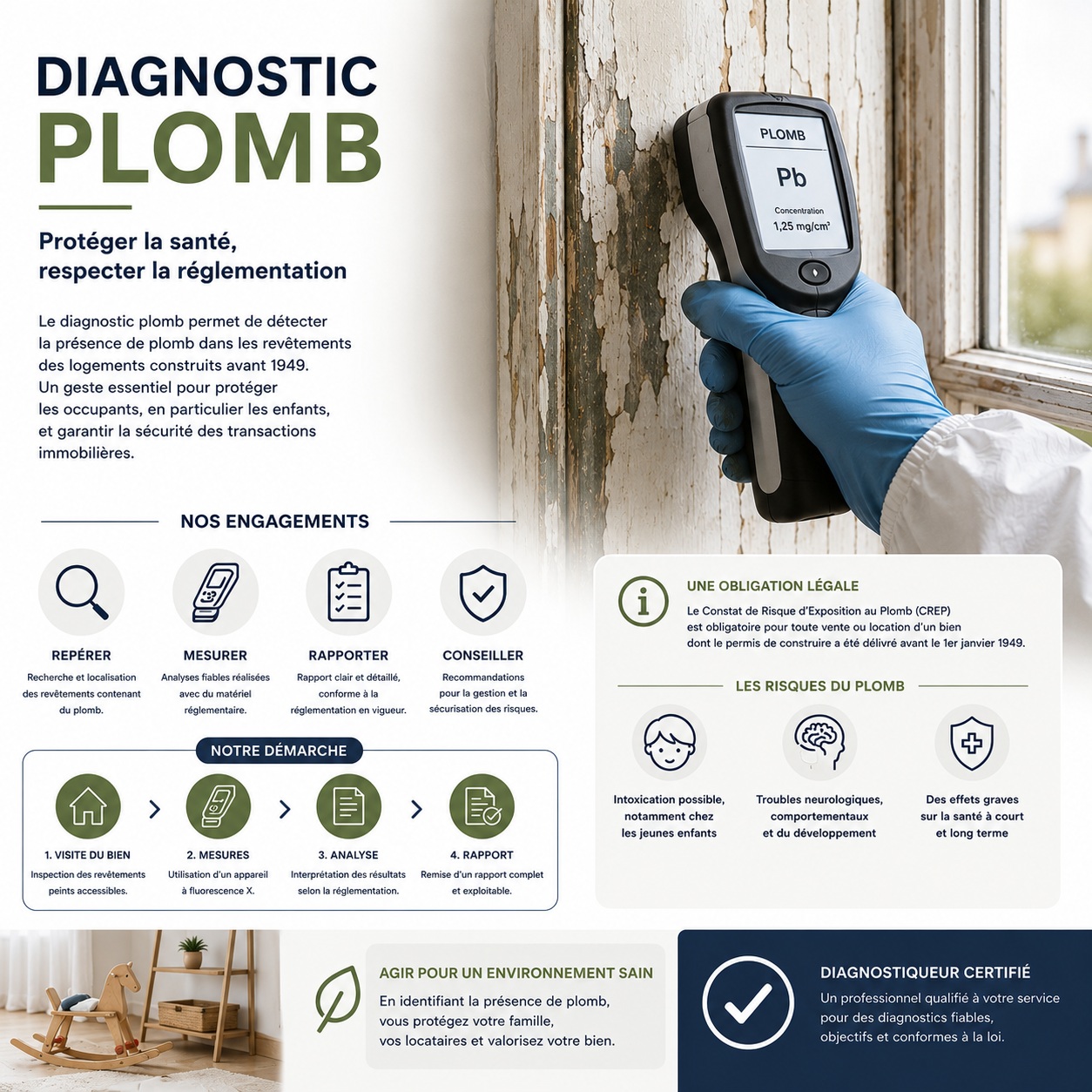 DIAGNOSTIC
PLOMB

Protéger la santé,
respecter la réglementation

Le diagnostic plomb permet de détecter la présence de plomb dans les revêtements des logements construits avant 1949. Un geste essentiel pour protéger les occupants, en particulier les enfants, et garantir la sécurité des transactions immobilières.

PLOMB
Pb
Concentration
1,25 mg/cm²

NOS ENGAGEMENTS

REPÉRER
Recherche et localisation des revêtements contenant du plomb.

MESURER
Analyses fiables réalisées avec du matériel réglementaire.

RAPPORTER
Rapport clair et détaillé, conforme à la réglementation en vigueur.

CONSEILLER
Recommandations pour la gestion et la sécurisation des risques.

NOTRE DÉMARCHE

1. VISITE DU BIEN
Inspection des revêtements peints accessibles.

2. MESURES
Utilisation d'un appareil à fluorescence X.

3. ANALYSE
Interprétation des résultats selon la réglementation.

4. RAPPORT
Remise d'un rapport complet et exploitable.

UNE OBLIGATION LÉGALE
Le Constat de Risque d'Exposition au Plomb (CREP) est obligatoire pour toute vente ou location d'un bien dont le permis de construire a été délivré avant le 1er janvier 1949.

LES RISQUES DU PLOMB

Intoxication possible, notamment chez les jeunes enfants

Troubles neurologiques, comportementaux et du développement

Des effets graves sur la santé à court et long terme

AGIR POUR UN ENVIRONNEMENT SAIN
En identifiant la présence de plomb, vous protégez votre famille, vos locataires et valorisez votre bien.

DIAGNOSTIQUEUR CERTIFIÉ
Un professionnel qualifié à votre service pour des diagnostics fiables, objectifs et conformes à la loi.